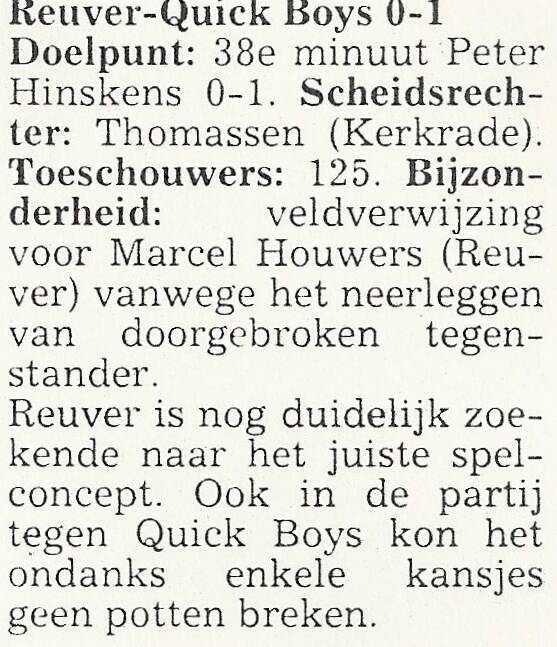 Reuver-Quick Boys 0-1
Doelpunt: 38e minuut Peter Hinskens 0-1. Scheidsrechter: Thomassen (Kerkrade). Toeschouwers: 125. Bijzonderheid: veldverwijzing voor Marcel Houwers (Reuver) vanwege het neerleggen van doorgebroken tegenstander.
Reuver is nog duidelijk zoekende naar het juiste spelconcept. Ook in de partij tegen Quick Boys kon het ondanks enkele kansjes geen potten breken.